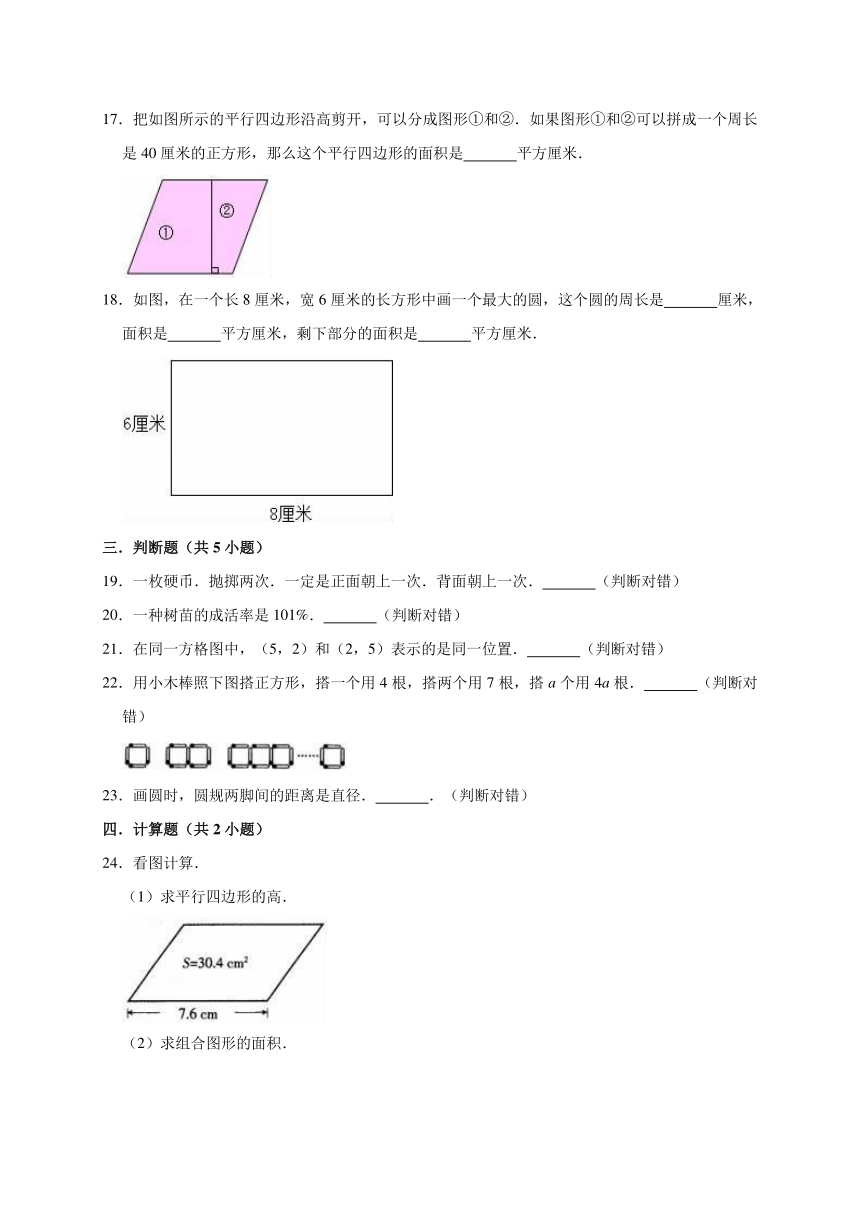 17．把如图所示的平行四边形沿高剪开，可以分成图形①和②．如果图形①和②可以拼成一个周长是 40 厘米的正方形，那么这个平行四边形的面积是______平方厘米．

①
②

18．如图，在一个长 8 厘米，宽 6 厘米的长方形中画一个最大的圆，这个圆的周长是______厘米，面积是______平方厘米，剩下部分的面积是______平方厘米．

6厘米
8厘米

三．判断题（共 5 小题）

19．一枚硬币．抛掷两次．一定是正面朝上一次．背面朝上一次．______（判断对错）

20．一种树苗的成活率是 101%．______（判断对错）

21．在同一方格图中，（5，2）和（2，5）表示的是同一位置．______（判断对错）

22．用小木棒照下图搭正方形，搭一个用 4 根，搭两个用 7 根，搭 $a$ 个用 $4a$ 根．______（判断对错）

23．画圆时，圆规两脚间的距离是直径．______．（判断对错）

四．计算题（共 2 小题）

24．看图计算．

（1）求平行四边形的高．

$S=30.4\ cm^2$
7.6 cm

（2）求组合图形的面积．